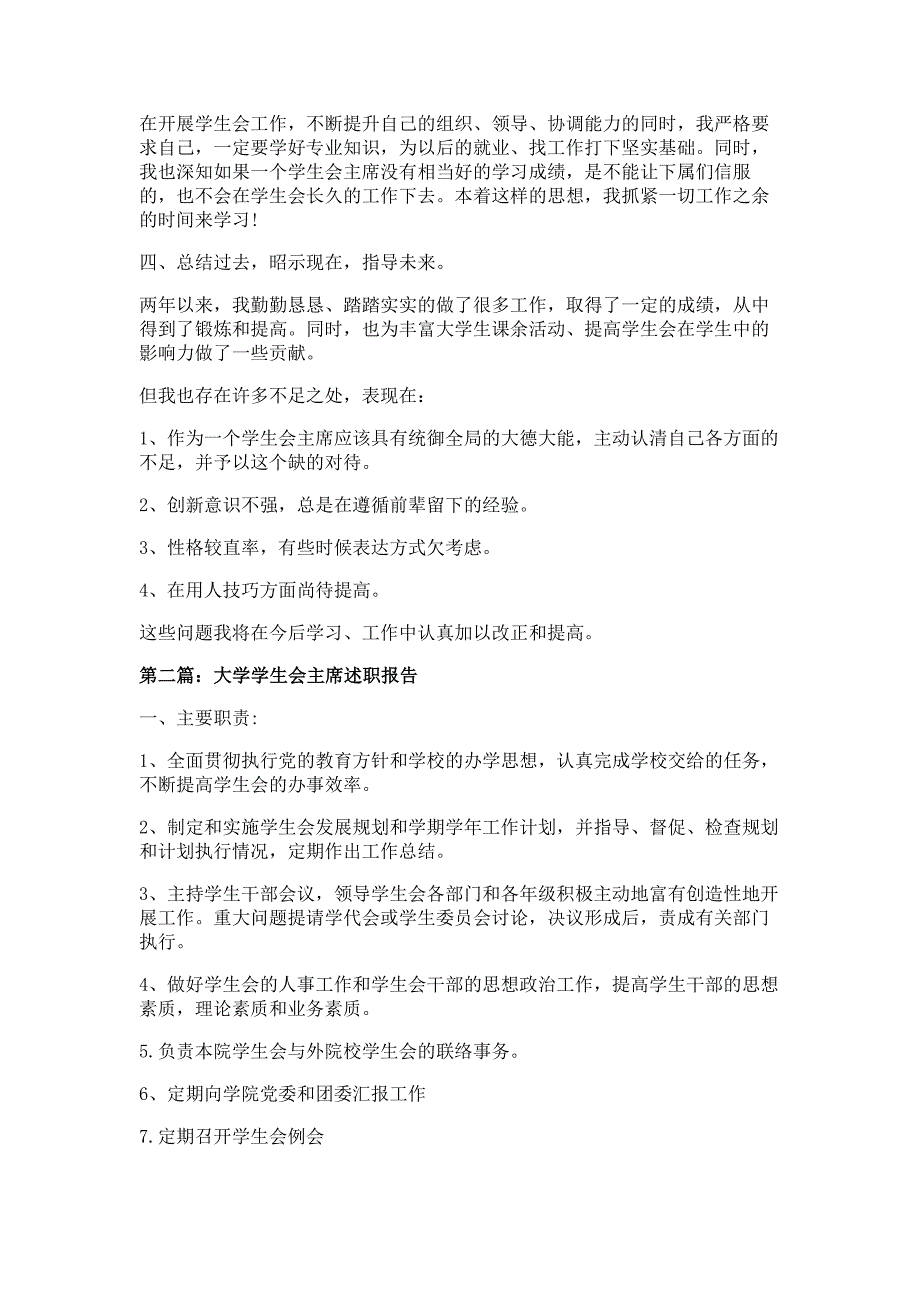 在开展学生会工作，不断提升自己的组织、领导、协调能力的同时，我严格要求自己，一定要学好专业知识，为以后的就业、找工作打下坚实基础。同时，我也深知如果一个学生会主席没有相当好的学习成绩，是不能让下属们信服的，也不会在学生会长久的工作下去。本着这样的思想，我抓紧一切工作之余的时间来学习!

四、总结过去，昭示现在，指导未来。

两年以来，我勤勤恳恳、踏踏实实的做了很多工作，取得了一定的成绩，从中得到了锻炼和提高。同时，也为丰富大学生课余活动、提高学生会在学生中的影响力做了一些贡献。

但我也存在许多不足之处，表现在：

1、作为一个学生会主席应该具有统御全局的大德大能，主动认清自己各方面的不足，并予以这个缺的对待。

2、创新意识不强，总是在遵循前辈留下的经验。

3、性格较直率，有些时候表达方式欠考虑。

4、在用人技巧方面尚待提高。

这些问题我将在今后学习、工作中认真加以改正和提高。

第二篇：大学学生会主席述职报告

一、主要职责:

1、全面贯彻执行党的教育方针和学校的办学思想，认真完成学校交给的任务，不断提高学生会的办事效率。

2、制定和实施学生会发展规划和学期学年工作计划，并指导、督促、检查规划和计划执行情况，定期作出工作总结。

3、主持学生干部会议，领导学生会各部门和各年级积极主动地富有创造性地开展工作。重大问题提请学代会或学生委员会讨论，决议形成后，责成有关部门执行。

4、做好学生会的人事工作和学生会干部的思想政治工作，提高学生干部的思想素质，理论素质和业务素质。

5.负责本院学生会与外院校学生会的联络事务。

6、定期向学院党委和团委汇报工作

7.定期召开学生会例会